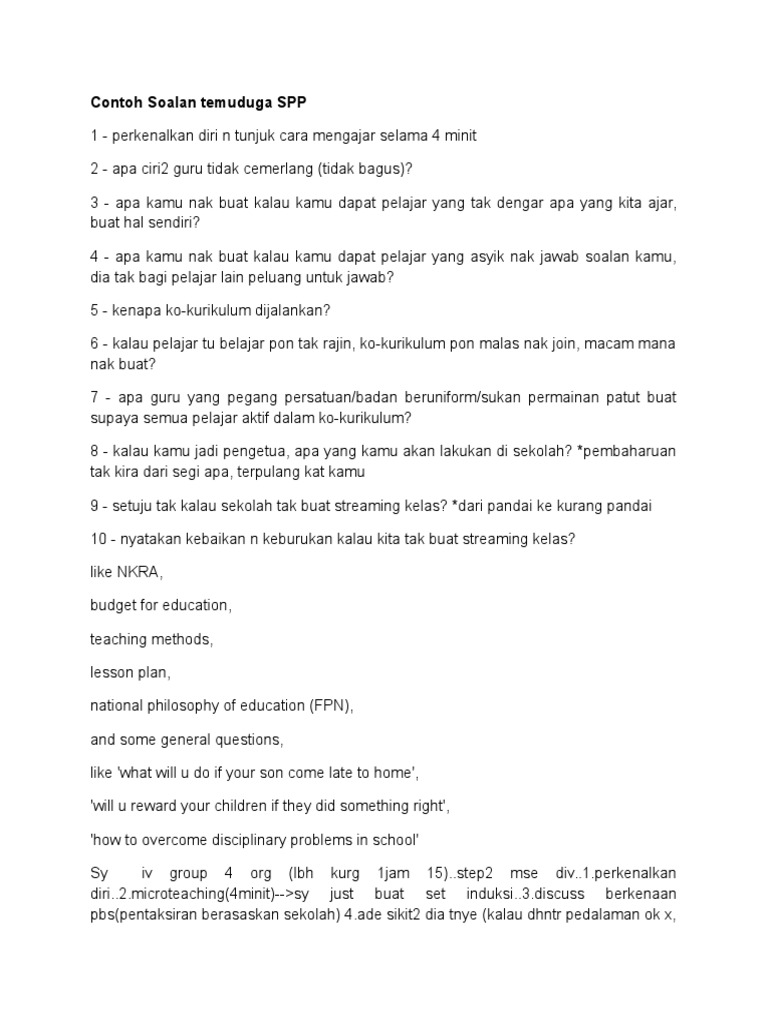 Contoh Soalan temuduga SPP

1 - perkenalkan diri n tunjuk cara mengajar selama 4 minit

2 - apa ciri2 guru tidak cemerlang (tidak bagus)?

3 - apa kamu nak buat kalau kamu dapat pelajar yang tak dengar apa yang kita ajar, buat hal sendiri?

4 - apa kamu nak buat kalau kamu dapat pelajar yang asyik nak jawab soalan kamu, dia tak bagi pelajar lain peluang untuk jawab?

5 - kenapa ko-kurikulum dijalankan?

6 - kalau pelajar tu belajar pon tak rajin, ko-kurikulum pon malas nak join, macam mana nak buat?

7 - apa guru yang pegang persatuan/badan beruniform/sukan permainan patut buat supaya semua pelajar aktif dalam ko-kurikulum?

8 - kalau kamu jadi pengetua, apa yang kamu akan lakukan di sekolah? *pembaharuan tak kira dari segi apa, terpulang kat kamu

9 - setuju tak kalau sekolah tak buat streaming kelas? *dari pandai ke kurang pandai

10 - nyatakan kebaikan n keburukan kalau kita tak buat streaming kelas?

like NKRA,

budget for education,

teaching methods,

lesson plan,

national philosophy of education (FPN),

and some general questions,

like 'what will u do if your son come late to home',

'will u reward your children if they did something right',

'how to overcome disciplinary problems in school'

Sy iv group 4 org (lbh kurg 1jam 15)..step2 mse div..1.perkenalkan diri..2.microteaching(4minit)-->sy just buat set induksi..3.discuss berkenaan pbs(pentaksiran berasaskan sekolah) 4.ade sikit2 dia tnye (kalau dhntr pedalaman ok x,